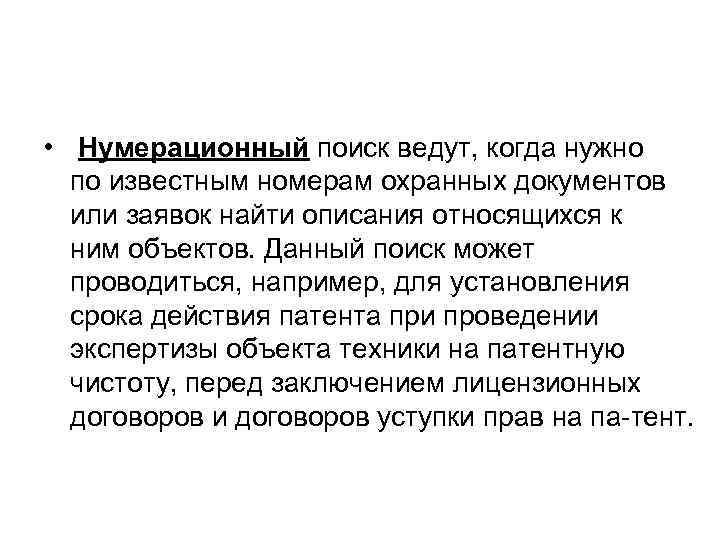 • Нумерационный поиск ведут, когда нужно по известным номерам охранных документов или заявок найти описания относящихся к ним объектов. Данный поиск может проводиться, например, для установления срока действия патента при проведении экспертизы объекта техники на патентную чистоту, перед заключением лицензионных договоров и договоров уступки прав на па-тент.